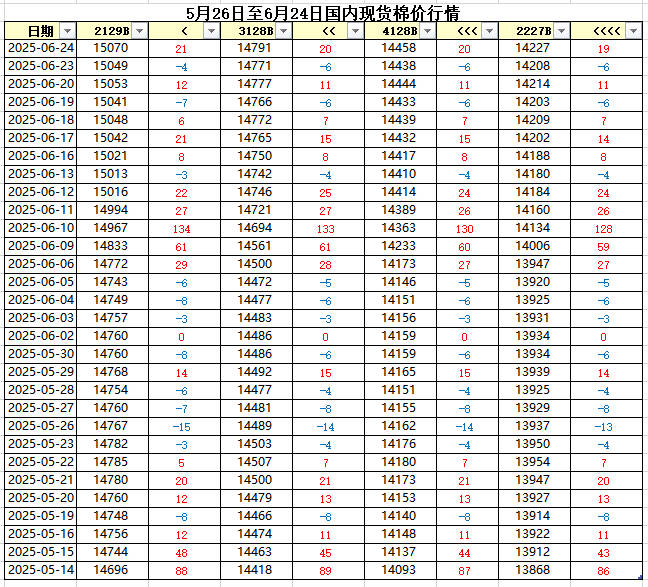 5月26日至6月24日国内现货棉价行情

| 日期 | 2129B | < | 3128B | << | 4128B | <<< | 2227B | <<<< |
|---|---|---|---|---|---|---|---|---|
| 2025-06-24 | 15070 | 21 | 14791 | 20 | 14458 | 20 | 14227 | 19 |
| 2025-06-23 | 15049 | -4 | 14771 | -6 | 14438 | -6 | 14208 | -6 |
| 2025-06-20 | 15053 | 12 | 14777 | 11 | 14444 | 11 | 14214 | 11 |
| 2025-06-19 | 15041 | -7 | 14766 | -6 | 14433 | -6 | 14203 | -6 |
| 2025-06-18 | 15048 | 6 | 14772 | 7 | 14439 | 7 | 14209 | 7 |
| 2025-06-17 | 15042 | 21 | 14765 | 15 | 14432 | 15 | 14202 | 14 |
| 2025-06-16 | 15021 | 8 | 14750 | 8 | 14417 | 8 | 14188 | 8 |
| 2025-06-13 | 15013 | -3 | 14742 | -4 | 14410 | -4 | 14180 | -4 |
| 2025-06-12 | 15016 | 22 | 14746 | 25 | 14414 | 24 | 14184 | 24 |
| 2025-06-11 | 14994 | 27 | 14721 | 27 | 14389 | 26 | 14160 | 26 |
| 2025-06-10 | 14967 | 134 | 14694 | 133 | 14363 | 130 | 14134 | 128 |
| 2025-06-09 | 14833 | 61 | 14561 | 61 | 14233 | 60 | 14006 | 59 |
| 2025-06-06 | 14772 | 29 | 14500 | 28 | 14173 | 27 | 13947 | 27 |
| 2025-06-05 | 14743 | -6 | 14472 | -5 | 14146 | -5 | 13920 | -5 |
| 2025-06-04 | 14749 | -8 | 14477 | -6 | 14151 | -6 | 13925 | -6 |
| 2025-06-03 | 14757 | -3 | 14483 | -3 | 14156 | -3 | 13931 | -3 |
| 2025-06-02 | 14760 | 0 | 14486 | 0 | 14159 | 0 | 13934 | 0 |
| 2025-05-30 | 14760 | -8 | 14486 | -6 | 14159 | -6 | 13934 | -6 |
| 2025-05-29 | 14768 | 14 | 14492 | 15 | 14165 | 15 | 13939 | 14 |
| 2025-05-28 | 14754 | -6 | 14477 | -4 | 14151 | -4 | 13925 | -4 |
| 2025-05-27 | 14760 | -7 | 14481 | -8 | 14155 | -8 | 13929 | -8 |
| 2025-05-26 | 14767 | -15 | 14489 | -14 | 14162 | -14 | 13937 | -13 |
| 2025-05-23 | 14782 | -3 | 14503 | -4 | 14176 | -4 | 13950 | -4 |
| 2025-05-22 | 14785 | 5 | 14507 | 7 | 14180 | 7 | 13954 | 7 |
| 2025-05-21 | 14780 | 20 | 14500 | 21 | 14173 | 21 | 13947 | 20 |
| 2025-05-20 | 14760 | 12 | 14479 | 13 | 14153 | 13 | 13927 | 13 |
| 2025-05-19 | 14748 | -8 | 14466 | -8 | 14140 | -8 | 13914 | -8 |
| 2025-05-16 | 14756 | 12 | 14474 | 11 | 14148 | 11 | 13922 | 11 |
| 2025-05-15 | 14744 | 48 | 14463 | 45 | 14137 | 44 | 13912 | 43 |
| 2025-05-14 | 14696 | 88 | 14418 | 89 | 14093 | 87 | 13868 | 86 |